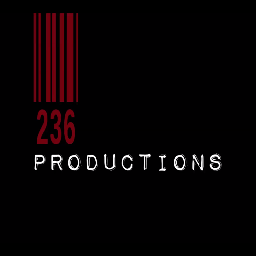 236
PRODUCTIONS